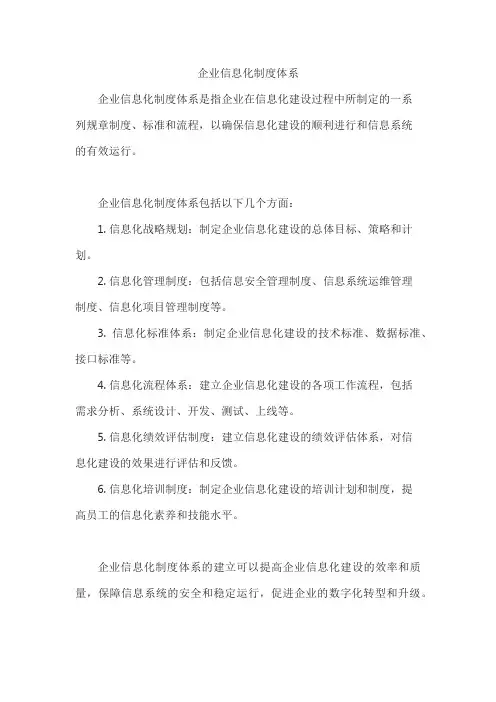 企业信息化制度体系

企业信息化制度体系是指企业在信息化建设过程中所制定的一系列规章制度、标准和流程，以确保信息化建设的顺利进行和信息系统的有效运行。

企业信息化制度体系包括以下几个方面：

1. 信息化战略规划：制定企业信息化建设的总体目标、策略和计划。

2. 信息化管理制度：包括信息安全管理制度、信息系统运维管理制度、信息化项目管理制度等。

3. 信息化标准体系：制定企业信息化建设的技术标准、数据标准、接口标准等。

4. 信息化流程体系：建立企业信息化建设的各项工作流程，包括需求分析、系统设计、开发、测试、上线等。

5. 信息化绩效评估制度：建立信息化建设的绩效评估体系，对信息化建设的效果进行评估和反馈。

6. 信息化培训制度：制定企业信息化建设的培训计划和制度，提高员工的信息化素养和技能水平。

企业信息化制度体系的建立可以提高企业信息化建设的效率和质量，保障信息系统的安全和稳定运行，促进企业的数字化转型和升级。